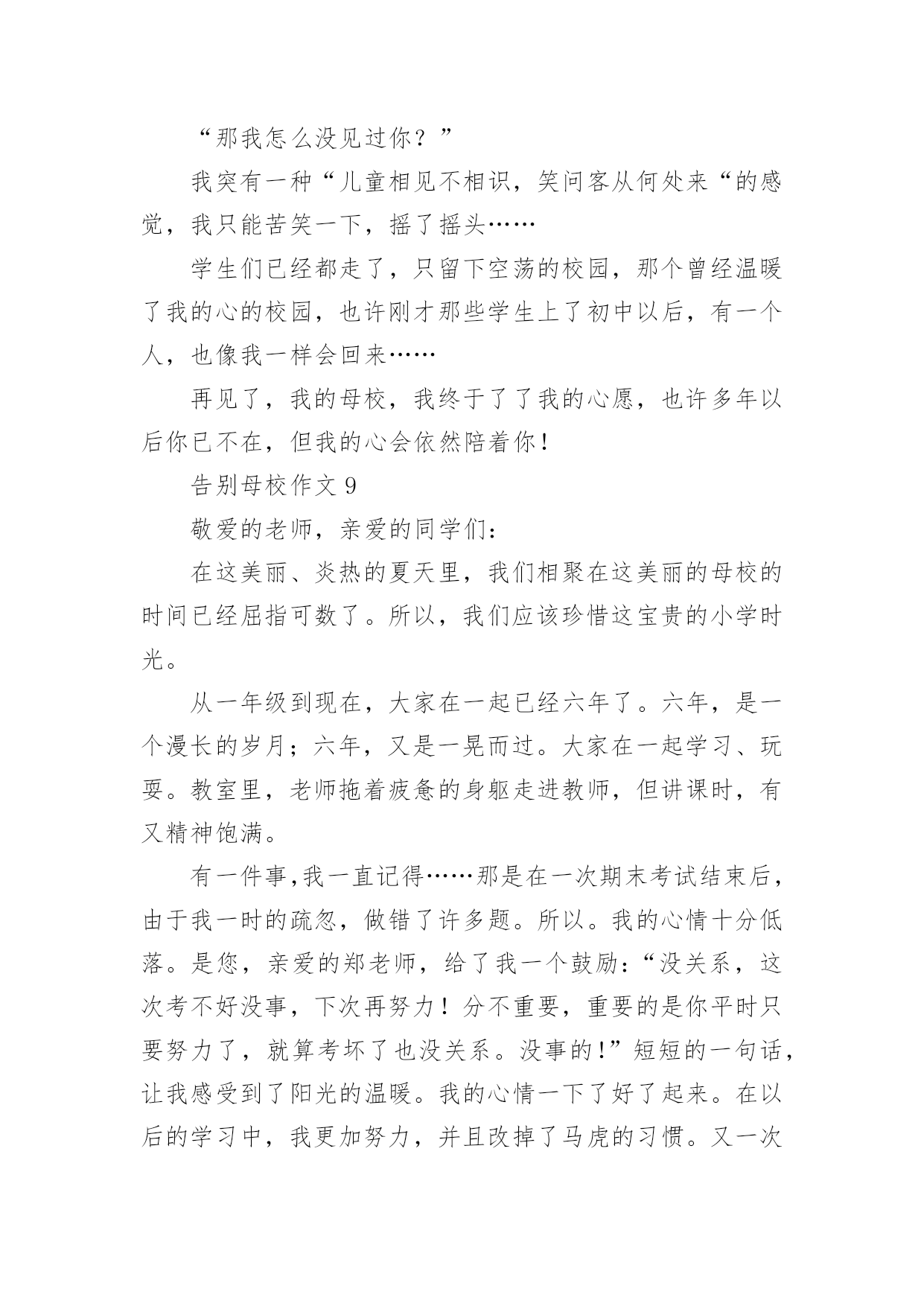 “那我怎么没见过你？”

我突有一种“儿童相见不相识，笑问客从何处来“的感觉，我只能苦笑一下，摇了摇头……

学生们已经都走了，只留下空荡的校园，那个曾经温暖了我的心的校园，也许刚才那些学生上了初中以后，有一个人，也像我一样会回来……

再见了，我的母校，我终于了了我的心愿，也许多年以后你已不在，但我的心会依然陪着你！

告别母校作文 9

敬爱的老师，亲爱的同学们：

在这美丽、炎热的夏天里，我们相聚在这美丽的母校的时间已经屈指可数了。所以，我们应该珍惜这宝贵的小学时光。

从一年级到现在，大家在一起已经六年了。六年，是一个漫长的岁月；六年，又是一晃而过。大家在一起学习、玩耍。教室里，老师拖着疲惫的身躯走进教师，但讲课时，有又精神饱满。

有一件事,我一直记得……那是在一次期末考试结束后，由于我一时的疏忽，做错了许多题。所以。我的心情十分低落。是您，亲爱的郑老师，给了我一个鼓励：“没关系，这次考不好没事，下次再努力！分不重要，重要的是你平时只要努力了，就算考坏了也没关系。没事的!”短短的一句话，让我感受到了阳光的温暖。我的心情一下了好了起来。在以后的学习中，我更加努力，并且改掉了马虎的习惯。又一次